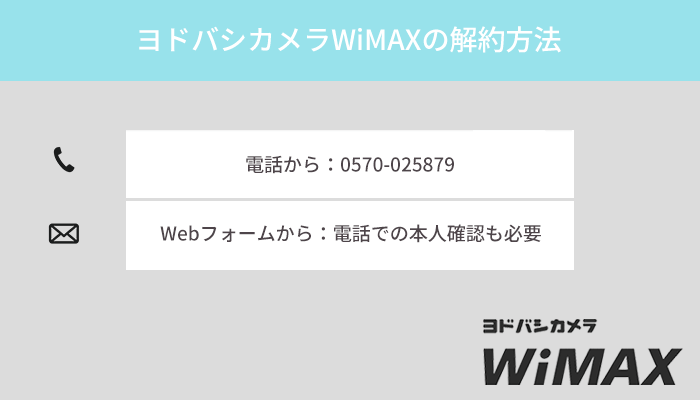 ヨドバシカメラWiMAXの解約方法

電話から：0570-025879

Webフォームから：電話での本人確認も必要

ヨドバシカメラ
WiMAX